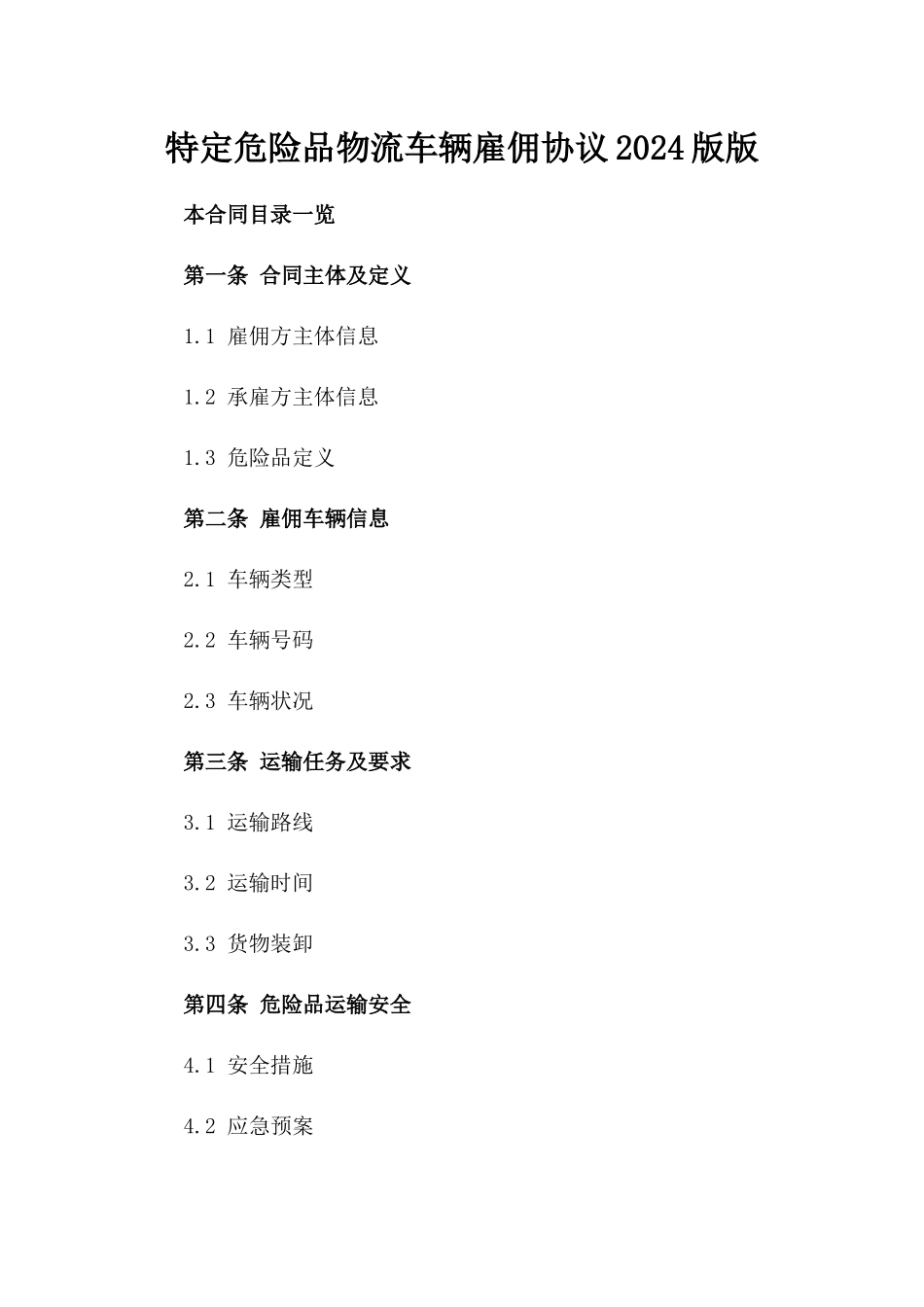 特定危险品物流车辆雇佣协议2024版版

本合同目录一览

第一条 合同主体及定义

1.1 雇佣方主体信息

1.2 承雇方主体信息

1.3 危险品定义

第二条 雇佣车辆信息

2.1 车辆类型

2.2 车辆号码

2.3 车辆状况

第三条 运输任务及要求

3.1 运输路线

3.2 运输时间

3.3 货物装卸

第四条 危险品运输安全

4.1 安全措施

4.2 应急预案